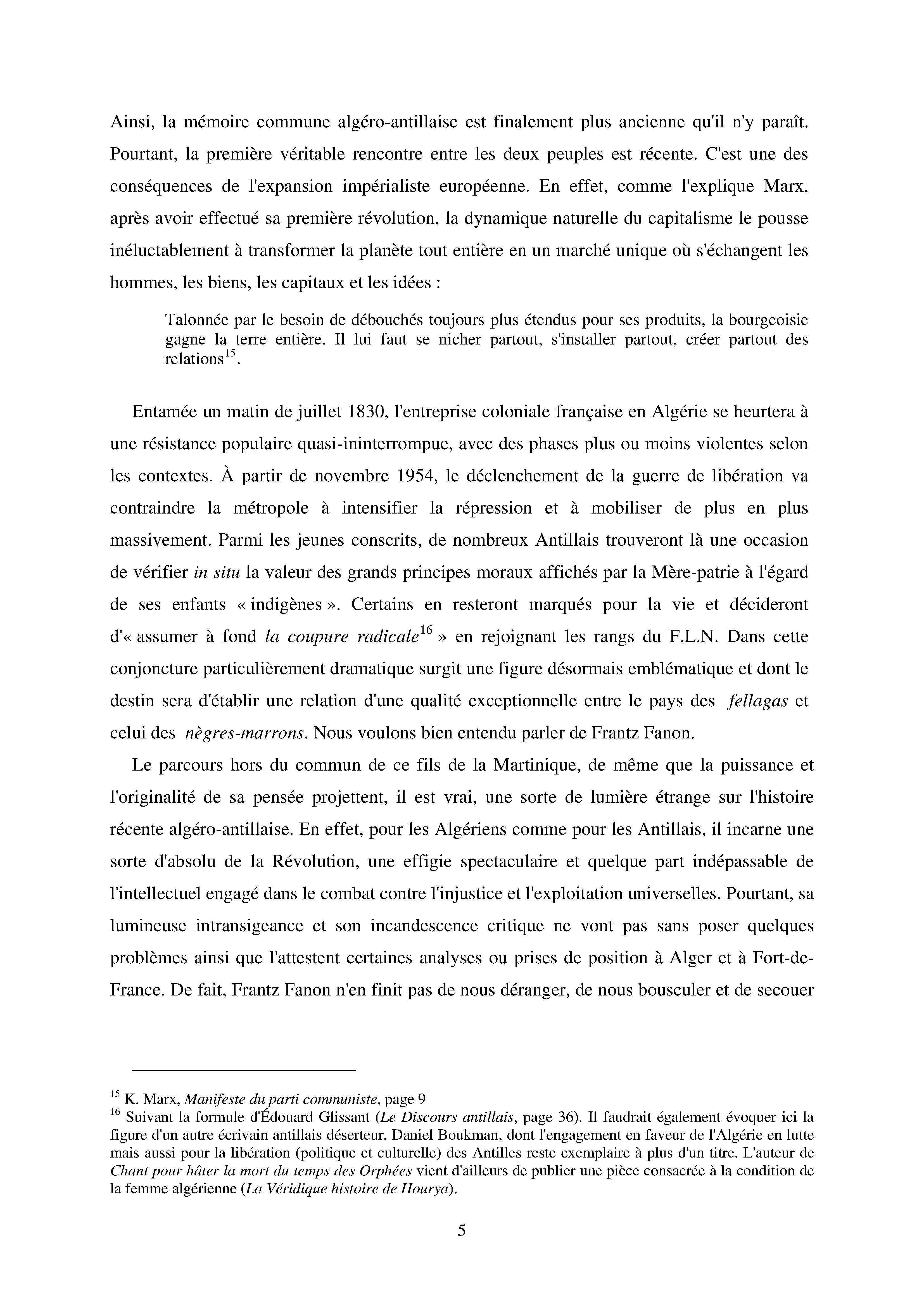 Ainsi, la mémoire commune algéro-antillaise est finalement plus ancienne qu'il n'y paraît. Pourtant, la première véritable rencontre entre les deux peuples est récente. C'est une des conséquences de l'expansion impérialiste européenne. En effet, comme l'explique Marx, après avoir effectué sa première révolution, la dynamique naturelle du capitalisme le pousse inéluctablement à transformer la planète tout entière en un marché unique où s'échangent les hommes, les biens, les capitaux et les idées :

Talonnée par le besoin de débouchés toujours plus étendus pour ses produits, la bourgeoisie gagne la terre entière. Il lui faut se nicher partout, s'installer partout, créer partout des relations$^{15}$.

Entamée un matin de juillet 1830, l'entreprise coloniale française en Algérie se heurtera à une résistance populaire quasi-ininterrompue, avec des phases plus ou moins violentes selon les contextes. À partir de novembre 1954, le déclenchement de la guerre de libération va contraindre la métropole à intensifier la répression et à mobiliser de plus en plus massivement. Parmi les jeunes conscrits, de nombreux Antillais trouveront là une occasion de vérifier in situ la valeur des grands principes moraux affichés par la Mère-patrie à l'égard de ses enfants « indigènes ». Certains en resteront marqués pour la vie et décideront d'« assumer à fond la coupure radicale$^{16}$ » en rejoignant les rangs du F.L.N. Dans cette conjoncture particulièrement dramatique surgit une figure désormais emblématique et dont le destin sera d'établir une relation d'une qualité exceptionnelle entre le pays des fellagas et celui des nègres-marrons. Nous voulons bien entendu parler de Frantz Fanon.

Le parcours hors du commun de ce fils de la Martinique, de même que la puissance et l'originalité de sa pensée projettent, il est vrai, une sorte de lumière étrange sur l'histoire récente algéro-antillaise. En effet, pour les Algériens comme pour les Antillais, il incarne une sorte d'absolu de la Révolution, une effigie spectaculaire et quelque part indépassable de l'intellectuel engagé dans le combat contre l'injustice et l'exploitation universelles. Pourtant, sa lumineuse intransigeance et son incandescence critique ne vont pas sans poser quelques problèmes ainsi que l'attestent certaines analyses ou prises de position à Alger et à Fort-de-France. De fait, Frantz Fanon n'en finit pas de nous déranger, de nous bousculer et de secouer

$^{15}$ K. Marx, Manifeste du parti communiste, page 9
$^{16}$ Suivant la formule d'Édouard Glissant (Le Discours antillais, page 36). Il faudrait également évoquer ici la figure d'un autre écrivain antillais déserteur, Daniel Boukman, dont l'engagement en faveur de l'Algérie en lutte mais aussi pour la libération (politique et culturelle) des Antilles reste exemplaire à plus d'un titre. L'auteur de Chant pour hâter la mort du temps des Orphées vient d'ailleurs de publier une pièce consacrée à la condition de la femme algérienne (La Véridique histoire de Hourya).

5